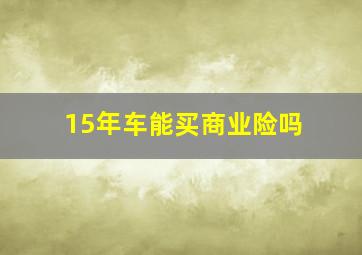 15年车能买商业险吗